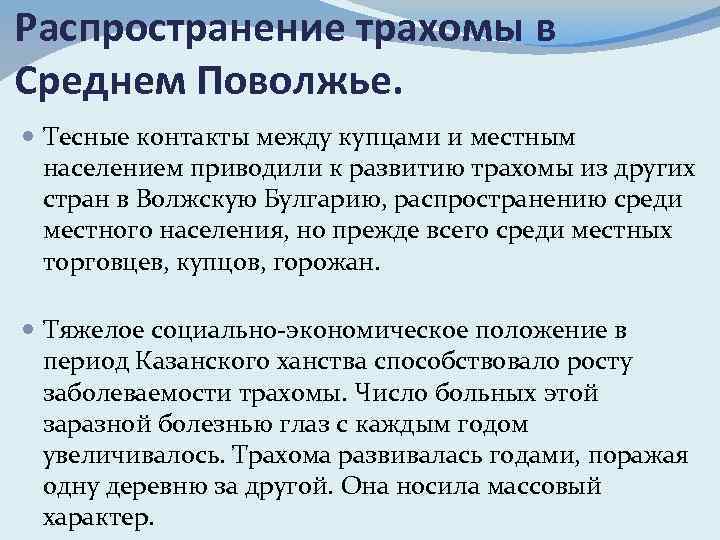 Распространение трахомы в Среднем Поволжье.

Тесные контакты между купцами и местным населением приводили к развитию трахомы из других стран в Волжскую Булгарию, распространению среди местного населения, но прежде всего среди местных торговцев, купцов, горожан.

Тяжелое социально-экономическое положение в период Казанского ханства способствовало росту заболеваемости трахомы. Число больных этой заразной болезнью глаз с каждым годом увеличивалось. Трахома развивалась годами, поражая одну деревню за другой. Она носила массовый характер.